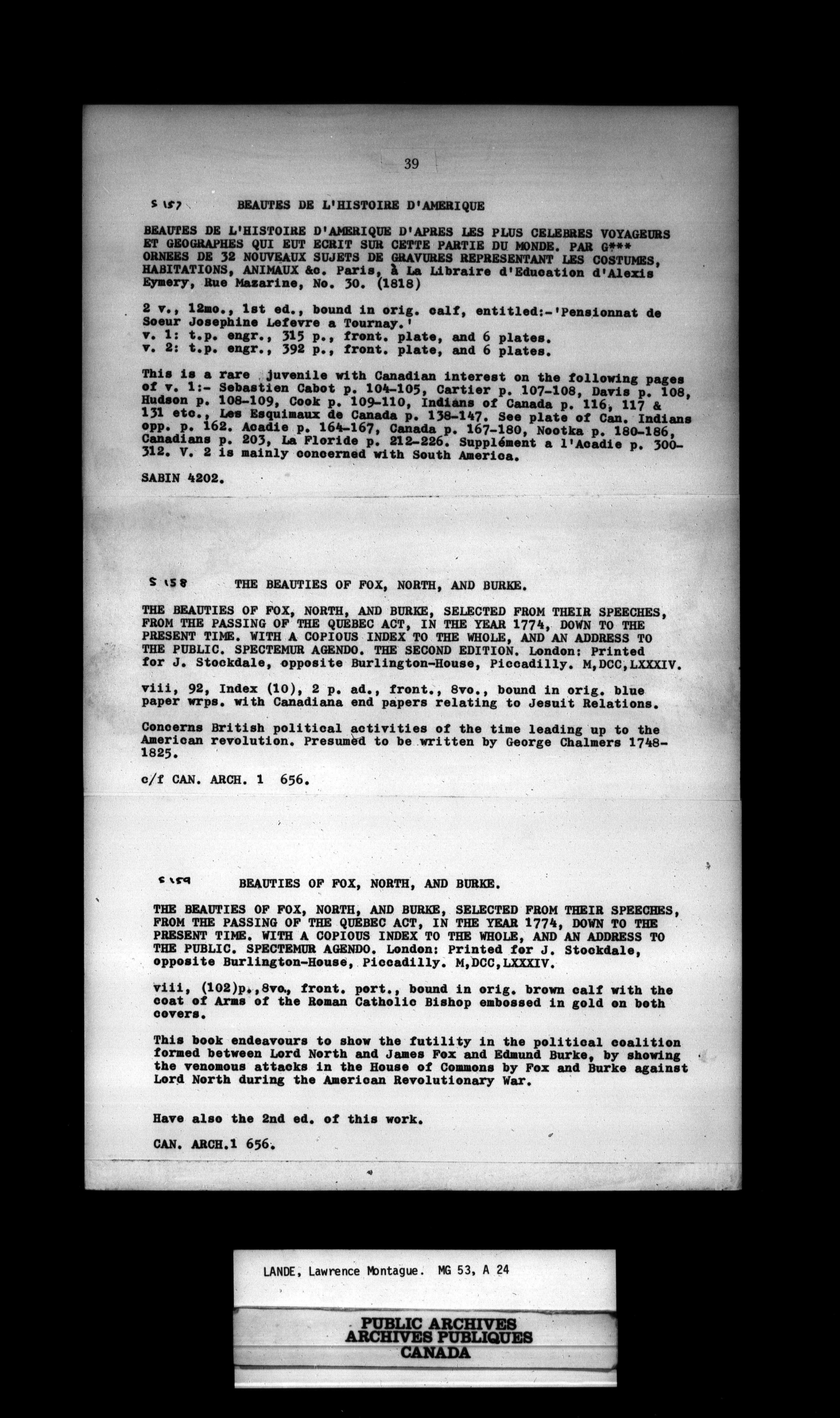 39

S 157 BEAUTES DE L'HISTOIRE D'AMERIQUE

BEAUTES DE L'HISTOIRE D'AMERIQUE D'APRES LES PLUS CELEBRES VOYAGEURS ET GEOGRAPHES QUI EUT ECRIT SUR CETTE PARTIE DU MONDE. PAR G*** ORNEES DE 32 NOUVEAUX SUJETS DE GRAVURES REPRESENTANT LES COSTUMES, HABITATIONS, ANIMAUX &c. Paris, à La Libraire d'Education d'Alexis Eymery, Rue Mazarine, No. 30. (1818)

2 v., 12mo., 1st ed., bound in orig. calf, entitled:-'Pensionnat de Soeur Josephine Lefevre a Tournay.'
v. 1: t.p. engr., 315 p., front. plate, and 6 plates.
v. 2: t.p. engr., 392 p., front. plate, and 6 plates.

This is a rare juvenile with Canadian interest on the following pages of v. 1:- Sebastien Cabot p. 104-105, Cartier p. 107-108, Davis p. 108, Hudson p. 108-109, Cook p. 109-110, Indians of Canada p. 116, 117 & 131 etc., Les Esquimaux de Canada p. 138-147. See plate of Can. Indians opp. p. 162. Acadie p. 164-167, Canada p. 167-180, Nootka p. 180-186, Canadians p. 203, La Floride p. 212-226. Supplément a l'Acadie p. 300-312. V. 2 is mainly concerned with South America.

SABIN 4202.

S 158 THE BEAUTIES OF FOX, NORTH, AND BURKE.

THE BEAUTIES OF FOX, NORTH, AND BURKE, SELECTED FROM THEIR SPEECHES, FROM THE PASSING OF THE QUEBEC ACT, IN THE YEAR 1774, DOWN TO THE PRESENT TIME. WITH A COPIOUS INDEX TO THE WHOLE, AND AN ADDRESS TO THE PUBLIC. SPECTEMUR AGENDO. THE SECOND EDITION. London: Printed for J. Stockdale, opposite Burlington-House, Piccadilly. M,DCC,LXXXIV.

viii, 92, Index (10), 2 p. ad., front., 8vo., bound in orig. blue paper wrps. with Canadiana end papers relating to Jesuit Relations.

Concerns British political activities of the time leading up to the American revolution. Presumed to be written by George Chalmers 1748-1825.

c/f CAN. ARCH. 1 656.

S 159 BEAUTIES OF FOX, NORTH, AND BURKE.

THE BEAUTIES OF FOX, NORTH, AND BURKE, SELECTED FROM THEIR SPEECHES, FROM THE PASSING OF THE QUEBEC ACT, IN THE YEAR 1774, DOWN TO THE PRESENT TIME. WITH A COPIOUS INDEX TO THE WHOLE, AND AN ADDRESS TO THE PUBLIC. SPECTEMUR AGENDO. London: Printed for J. Stockdale, opposite Burlington-House, Piccadilly. M,DCC,LXXXIV.

viii, (102)p.,8vo., front. port., bound in orig. brown calf with the coat of Arms of the Roman Catholic Bishop embossed in gold on both covers.

This book endeavours to show the futility in the political coalition formed between Lord North and James Fox and Edmund Burke, by showing the venomous attacks in the House of Commons by Fox and Burke against Lord North during the American Revolutionary War.

Have also the 2nd ed. of this work.

CAN. ARCH.1 656.

LANDE, Lawrence Montague. MG 53, A 24

PUBLIC ARCHIVES
ARCHIVES PUBLIQUES
CANADA